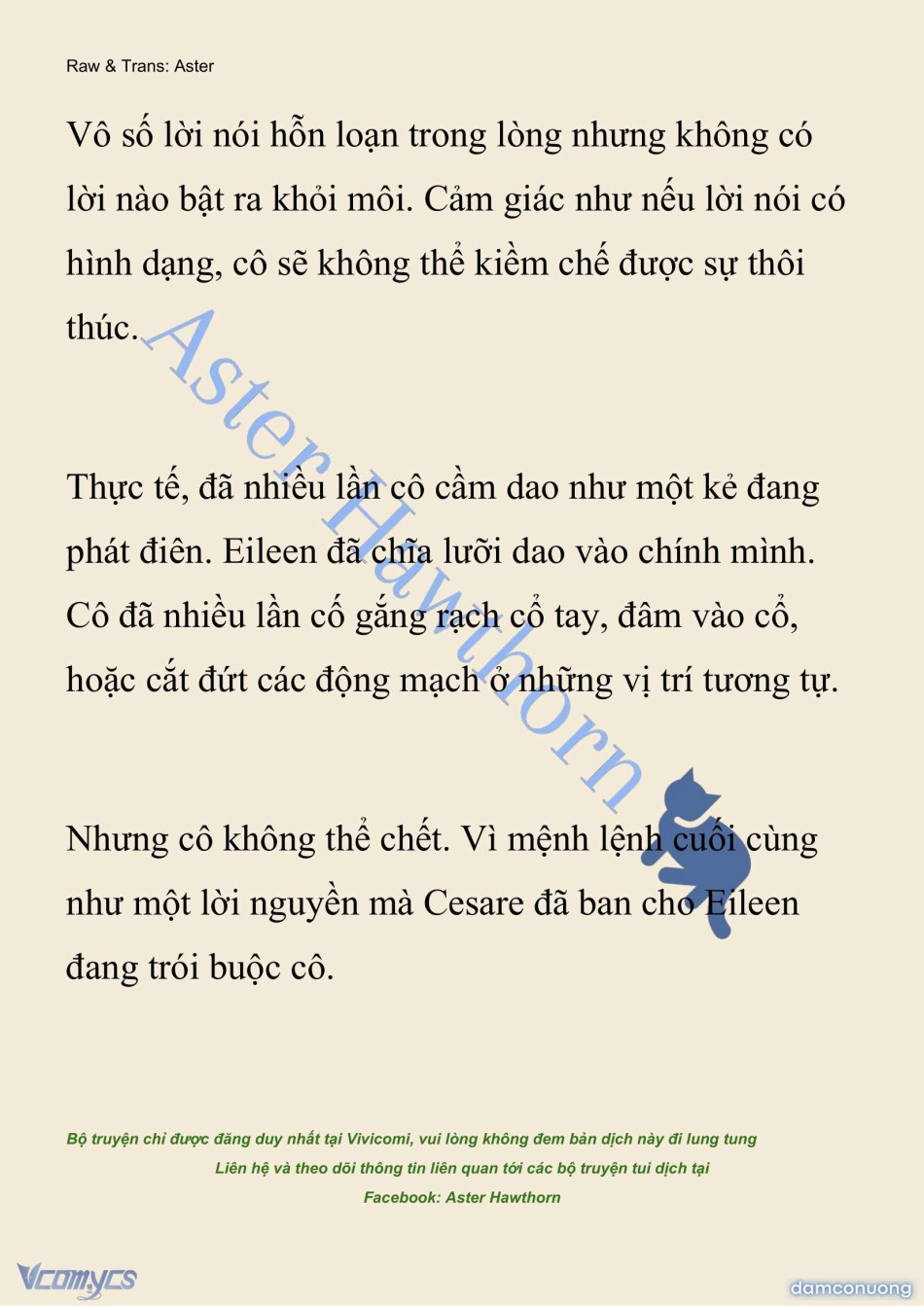 Raw & Trans: Aster

Vô số lời nói hỗn loạn trong lòng nhưng không có lời nào bật ra khỏi môi. Cảm giác như nếu lời nói có hình dạng, cô sẽ không thể kiềm chế được sự thôi thúc.

Thực tế, đã nhiều lần cô cầm dao như một kẻ đang phát điên. Eileen đã chĩa lưỡi dao vào chính mình. Cô đã nhiều lần cố gắng rạch cổ tay, đâm vào cổ, hoặc cắt đứt các động mạch ở những vị trí tương tự.

Nhưng cô không thể chết. Vì mệnh lệnh cuối cùng như một lời nguyền mà Cesare đã ban cho Eileen đang trói buộc cô.

Aster Hawthorn

Bộ truyện chỉ được đăng duy nhất tại Vivicomi, vui lòng không đem bản dịch này đi lung tung
Liên hệ và theo dõi thông tin liên quan tới các bộ truyện tui dịch tại
Facebook: Aster Hawthorn

Vcomycs

damconuong